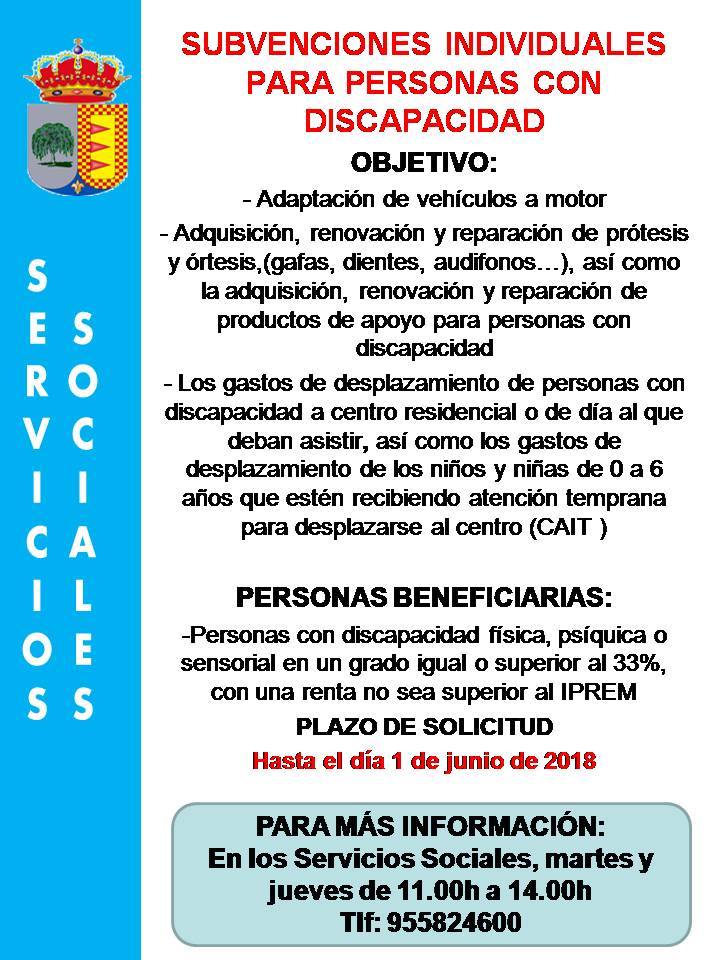 SERVICIOS SOCIALES

SUBVENCIONES INDIVIDUALES PARA PERSONAS CON DISCAPACIDAD

OBJETIVO:

- Adaptación de vehículos a motor

- Adquisición, renovación y reparación de prótesis y órtesis,(gafas, dientes, audifonos…), así como la adquisición, renovación y reparación de productos de apoyo para personas con discapacidad

- Los gastos de desplazamiento de personas con discapacidad a centro residencial o de día al que deban asistir, así como los gastos de desplazamiento de los niños y niñas de 0 a 6 años que estén recibiendo atención temprana para desplazarse al centro (CAIT )

PERSONAS BENEFICIARIAS:

-Personas con discapacidad física, psíquica o sensorial en un grado igual o superior al 33%, con una renta no sea superior al IPREM

PLAZO DE SOLICITUD

Hasta el día 1 de junio de 2018

PARA MÁS INFORMACIÓN:
En los Servicios Sociales, martes y jueves de 11.00h a 14.00h
Tlf: 955824600